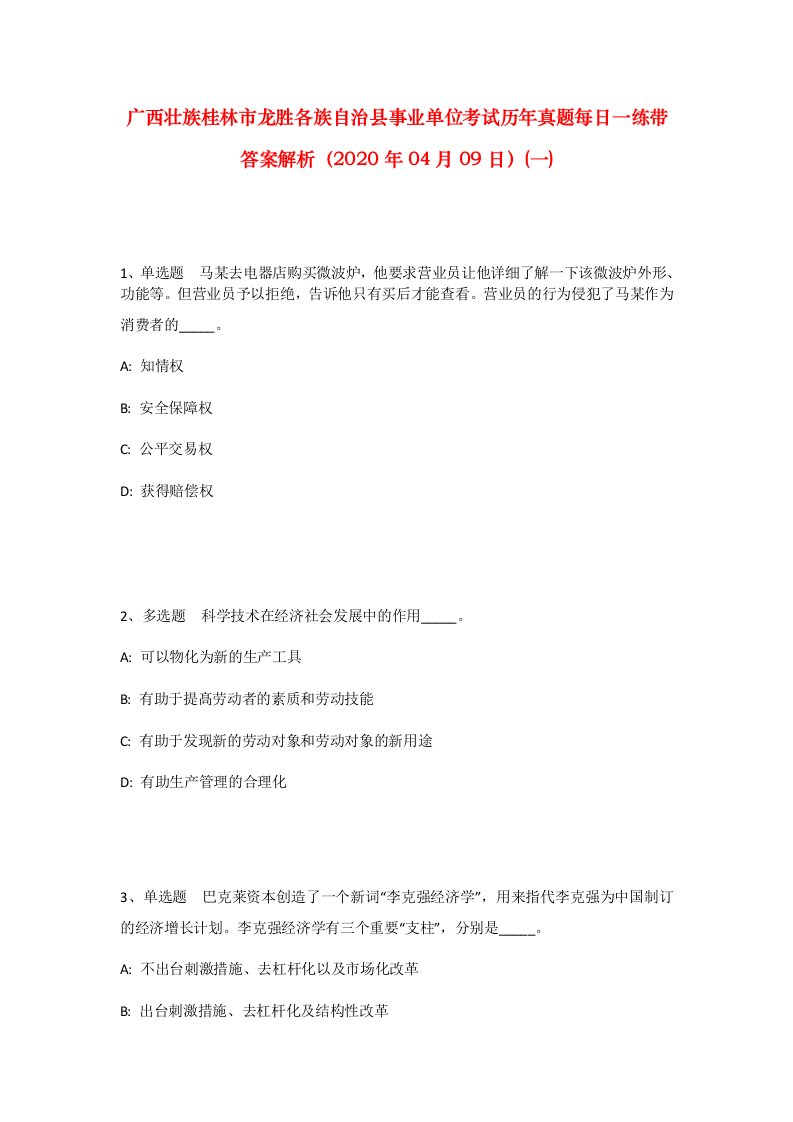 广西壮族桂林市龙胜各族自治县事业单位考试历年真题每日一练带答案解析（2020年04月09日）(一)

1、单选题　马某去电器店购买微波炉，他要求营业员让他详细了解一下该微波炉外形、功能等。但营业员予以拒绝，告诉他只有买后才能查看。营业员的行为侵犯了马某作为消费者的_____。

A: 知情权

B: 安全保障权

C: 公平交易权

D: 获得赔偿权

2、多选题　科学技术在经济社会发展中的作用_____。

A: 可以物化为新的生产工具

B: 有助于提高劳动者的素质和劳动技能

C: 有助于发现新的劳动对象和劳动对象的新用途

D: 有助生产管理的合理化

3、单选题　巴克莱资本创造了一个新词“李克强经济学”，用来指代李克强为中国制订的经济增长计划。李克强经济学有三个重要“支柱”，分别是_____。

A: 不出台刺激措施、去杠杆化以及市场化改革

B: 出台刺激措施、去杠杆化及结构性改革